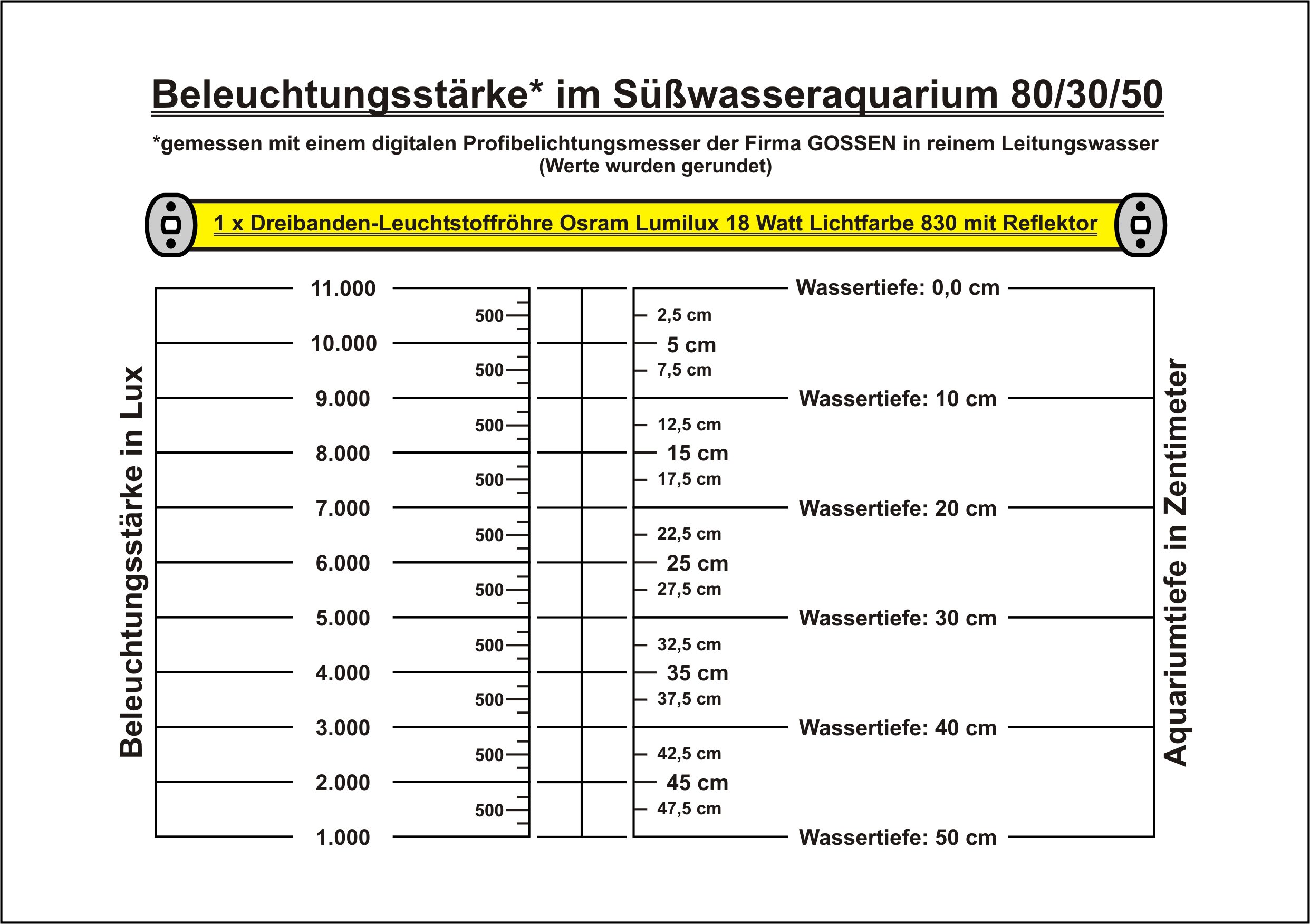 Beleuchtungsstärke* im Süßwasseraquarium 80/30/50

*gemessen mit einem digitalen Profibelichtungsmesser der Firma GOSSEN in reinem Leitungswasser
(Werte wurden gerundet)

1 x Dreibanden-Leuchtstoffröhre Osram Lumilux 18 Watt Lichtfarbe 830 mit Reflektor

Beleuchtungsstärke in Lux

11.000
500
10.000
500
9.000
500
8.000
500
7.000
500
6.000
500
5.000
500
4.000
500
3.000
500
2.000
500
1.000

Wassertiefe: 0,0 cm
2,5 cm
5 cm
7,5 cm
Wassertiefe: 10 cm
12,5 cm
15 cm
17,5 cm
Wassertiefe: 20 cm
22,5 cm
25 cm
27,5 cm
Wassertiefe: 30 cm
32,5 cm
35 cm
37,5 cm
Wassertiefe: 40 cm
42,5 cm
45 cm
47,5 cm
Wassertiefe: 50 cm

Aquariumtiefe in Zentimeter